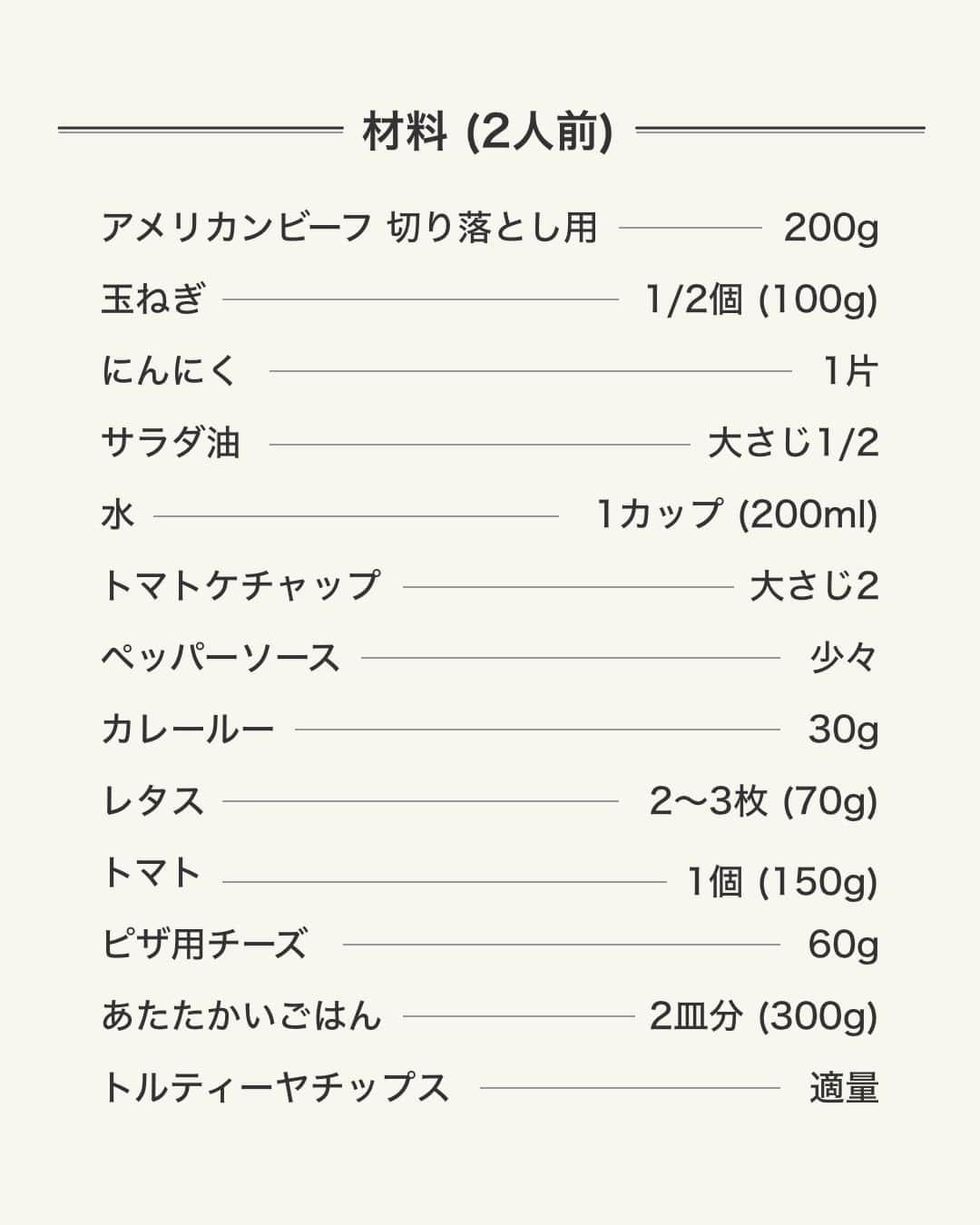 材料 (2人前)

アメリカンビーフ 切り落とし用 200g
玉ねぎ 1/2個 (100g)
にんにく 1片
サラダ油 大さじ1/2
水 1カップ (200ml)
トマトケチャップ 大さじ2
ペッパーソース 少々
カレールー 30g
レタス 2〜3枚 (70g)
トマト 1個 (150g)
ピザ用チーズ 60g
あたたかいごはん 2皿分 (300g)
トルティーヤチップス 適量